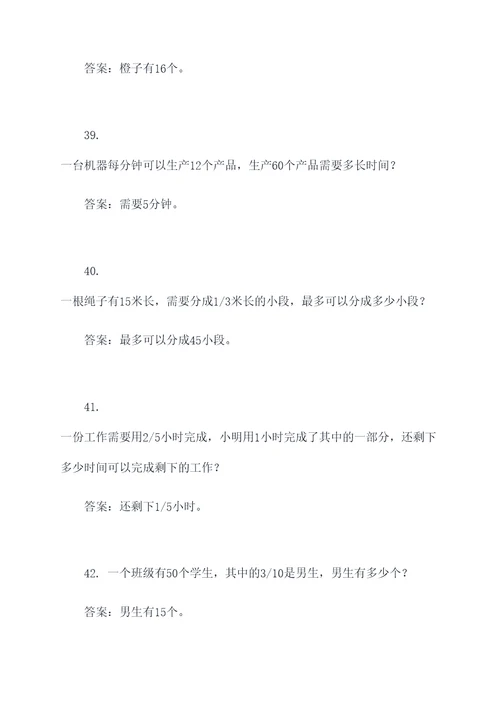 答案：橙子有16个。

39.

一台机器每分钟可以生产12个产品，生产60个产品需要多长时间？

答案：需要5分钟。

40.

一根绳子有15米长，需要分成1/3米长的小段，最多可以分成多少小段？

答案：最多可以分成45小段。

41.

一份工作需要用2/5小时完成，小明用1小时完成了其中的一部分，还剩下多少时间可以完成剩下的工作？

答案：还剩下1/5小时。

42. 一个班级有50个学生，其中的3/10是男生，男生有多少个？

答案：男生有15个。